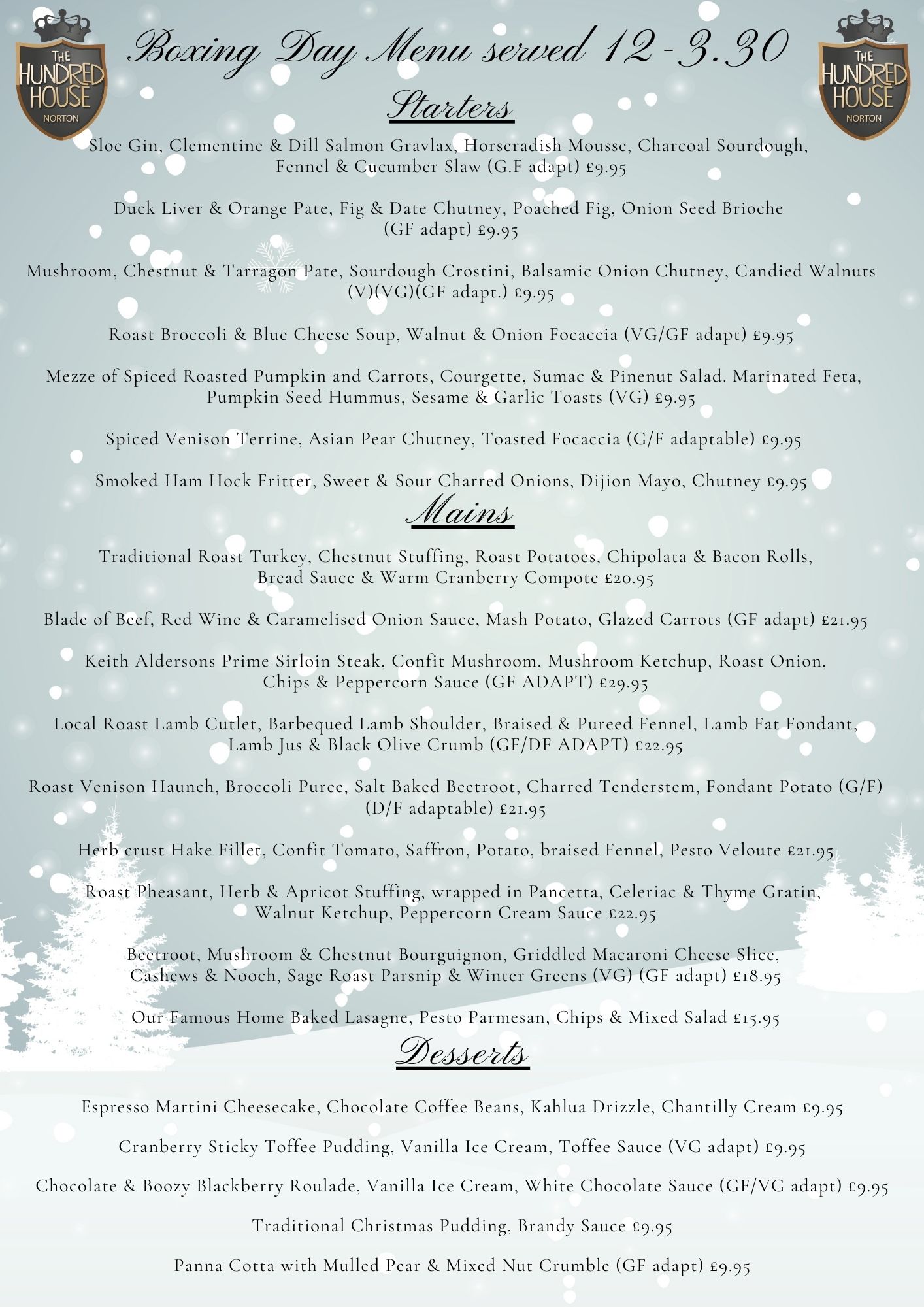 THE HUNDRED HOUSE NORTON

Boxing Day Menu served 12-3.30

THE HUNDRED HOUSE NORTON

Starters

Sloe Gin, Clementine & Dill Salmon Gravlax, Horseradish Mousse, Charcoal Sourdough, Fennel & Cucumber Slaw (G.F adapt) £9.95

Duck Liver & Orange Pate, Fig & Date Chutney, Poached Fig, Onion Seed Brioche (GF adapt) £9.95

Mushroom, Chestnut & Tarragon Pate, Sourdough Crostini, Balsamic Onion Chutney, Candied Walnuts (V)(VG)(GF adapt.) £9.95

Roast Broccoli & Blue Cheese Soup, Walnut & Onion Focaccia (VG/GF adapt) £9.95

Mezze of Spiced Roasted Pumpkin and Carrots, Courgette, Sumac & Pinenut Salad. Marinated Feta, Pumpkin Seed Hummus, Sesame & Garlic Toasts (VG) £9.95

Spiced Venison Terrine, Asian Pear Chutney, Toasted Focaccia (G/F adaptable) £9.95

Smoked Ham Hock Fritter, Sweet & Sour Charred Onions, Dijion Mayo, Chutney £9.95

Mains

Traditional Roast Turkey, Chestnut Stuffing, Roast Potatoes, Chipolata & Bacon Rolls, Bread Sauce & Warm Cranberry Compote £20.95

Blade of Beef, Red Wine & Caramelised Onion Sauce, Mash Potato, Glazed Carrots (GF adapt) £21.95

Keith Aldersons Prime Sirloin Steak, Confit Mushroom, Mushroom Ketchup, Roast Onion, Chips & Peppercorn Sauce (GF ADAPT) £29.95

Local Roast Lamb Cutlet, Barbequed Lamb Shoulder, Braised & Pureed Fennel, Lamb Fat Fondant, Lamb Jus & Black Olive Crumb (GF/DF ADAPT) £22.95

Roast Venison Haunch, Broccoli Puree, Salt Baked Beetroot, Charred Tenderstem, Fondant Potato (G/F) (D/F adaptable) £21.95

Herb crust Hake Fillet, Confit Tomato, Saffron, Potato, braised Fennel, Pesto Veloute £21.95

Roast Pheasant, Herb & Apricot Stuffing, wrapped in Pancetta, Celeriac & Thyme Gratin, Walnut Ketchup, Peppercorn Cream Sauce £22.95

Beetroot, Mushroom & Chestnut Bourguignon, Griddled Macaroni Cheese Slice, Cashews & Nooch, Sage Roast Parsnip & Winter Greens (VG) (GF adapt) £18.95

Our Famous Home Baked Lasagne, Pesto Parmesan, Chips & Mixed Salad £15.95

Desserts

Espresso Martini Cheesecake, Chocolate Coffee Beans, Kahlua Drizzle, Chantilly Cream £9.95

Cranberry Sticky Toffee Pudding, Vanilla Ice Cream, Toffee Sauce (VG adapt) £9.95

Chocolate & Boozy Blackberry Roulade, Vanilla Ice Cream, White Chocolate Sauce (GF/VG adapt) £9.95

Traditional Christmas Pudding, Brandy Sauce £9.95

Panna Cotta with Mulled Pear & Mixed Nut Crumble (GF adapt) £9.95